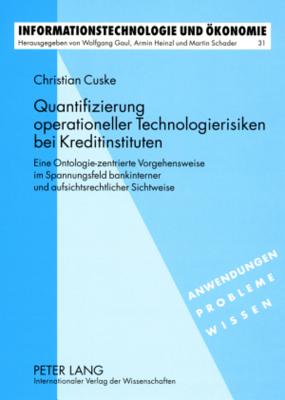 INFORMATIONSTECHNOLOGIE UND ÖKONOMIE
Herausgegeben von Wolfgang Gaul, Armin Heinzl und Martin Schader 31

Christian Cuske

Quantifizierung operationeller Technologierisiken bei Kreditinstituten

Eine Ontologie-zentrierte Vorgehensweise im Spannungsfeld bankinterner und aufsichtsrechtlicher Sichtweise

ANWENDUNGEN
PROBLEME
WISSEN

PETER LANG
Internationaler Verlag der Wissenschaften